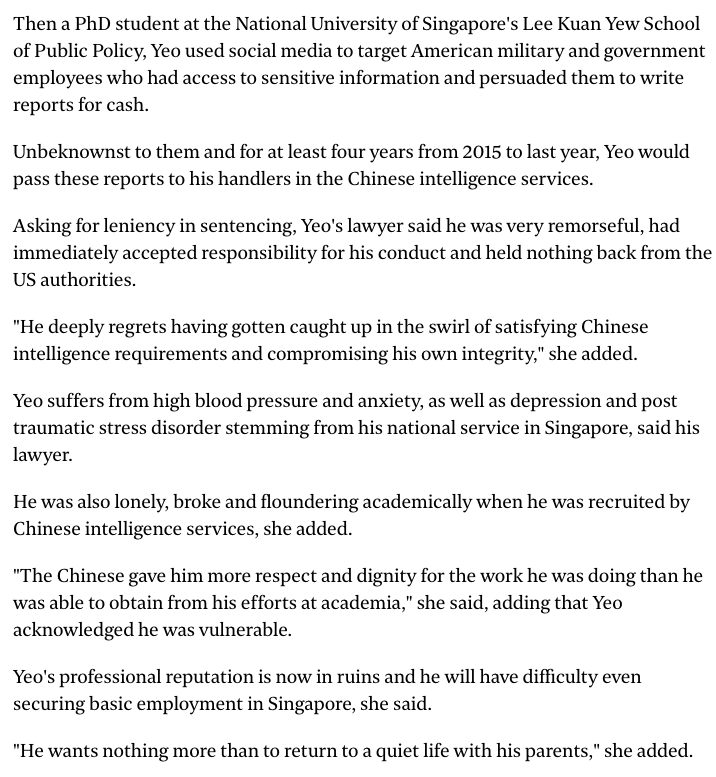 Then a PhD student at the National University of Singapore's Lee Kuan Yew School of Public Policy, Yeo used social media to target American military and government employees who had access to sensitive information and persuaded them to write reports for cash.

Unbeknownst to them and for at least four years from 2015 to last year, Yeo would pass these reports to his handlers in the Chinese intelligence services.

Asking for leniency in sentencing, Yeo's lawyer said he was very remorseful, had immediately accepted responsibility for his conduct and held nothing back from the US authorities.

"He deeply regrets having gotten caught up in the swirl of satisfying Chinese intelligence requirements and compromising his own integrity," she added.

Yeo suffers from high blood pressure and anxiety, as well as depression and post traumatic stress disorder stemming from his national service in Singapore, said his lawyer.

He was also lonely, broke and floundering academically when he was recruited by Chinese intelligence services, she added.

"The Chinese gave him more respect and dignity for the work he was doing than he was able to obtain from his efforts at academia," she said, adding that Yeo acknowledged he was vulnerable.

Yeo's professional reputation is now in ruins and he will have difficulty even securing basic employment in Singapore, she said.

"He wants nothing more than to return to a quiet life with his parents," she added.